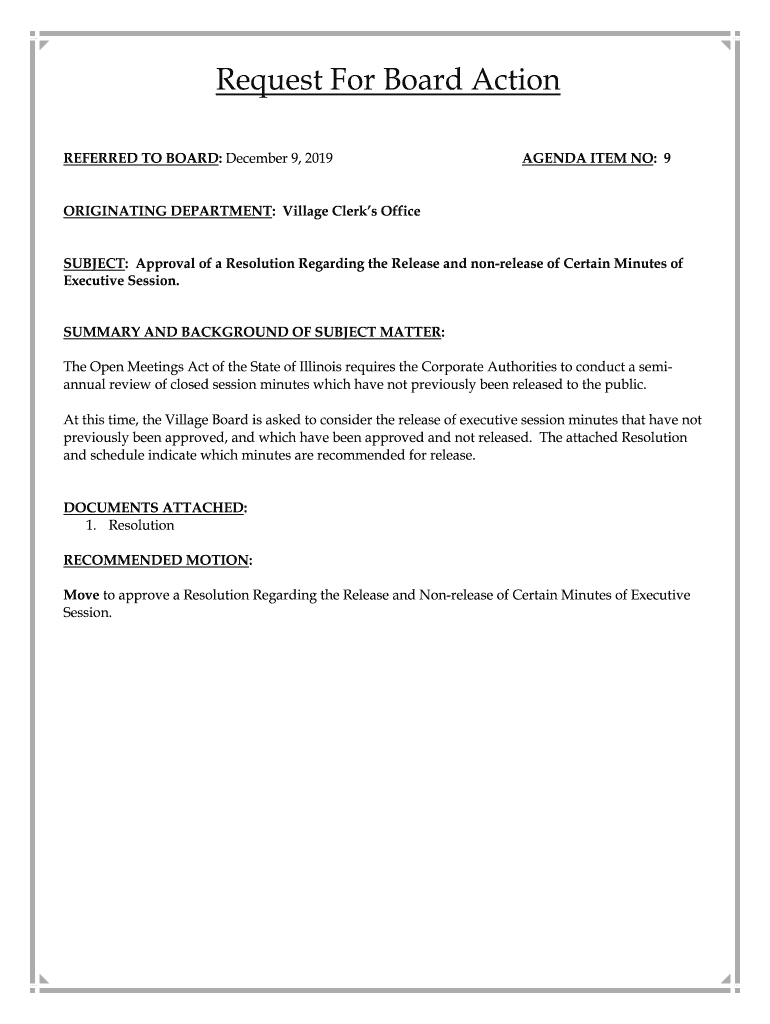 Request For Board Action

REFERRED TO BOARD: December 9, 2019

AGENDA ITEM NO: 9

ORIGINATING DEPARTMENT: Village Clerk's Office

SUBJECT: Approval of a Resolution Regarding the Release and non-release of Certain Minutes of Executive Session.

SUMMARY AND BACKGROUND OF SUBJECT MATTER:

The Open Meetings Act of the State of Illinois requires the Corporate Authorities to conduct a semi-annual review of closed session minutes which have not previously been released to the public.

At this time, the Village Board is asked to consider the release of executive session minutes that have not previously been approved, and which have been approved and not released. The attached Resolution and schedule indicate which minutes are recommended for release.

DOCUMENTS ATTACHED:
1. Resolution

RECOMMENDED MOTION:

Move to approve a Resolution Regarding the Release and Non-release of Certain Minutes of Executive Session.